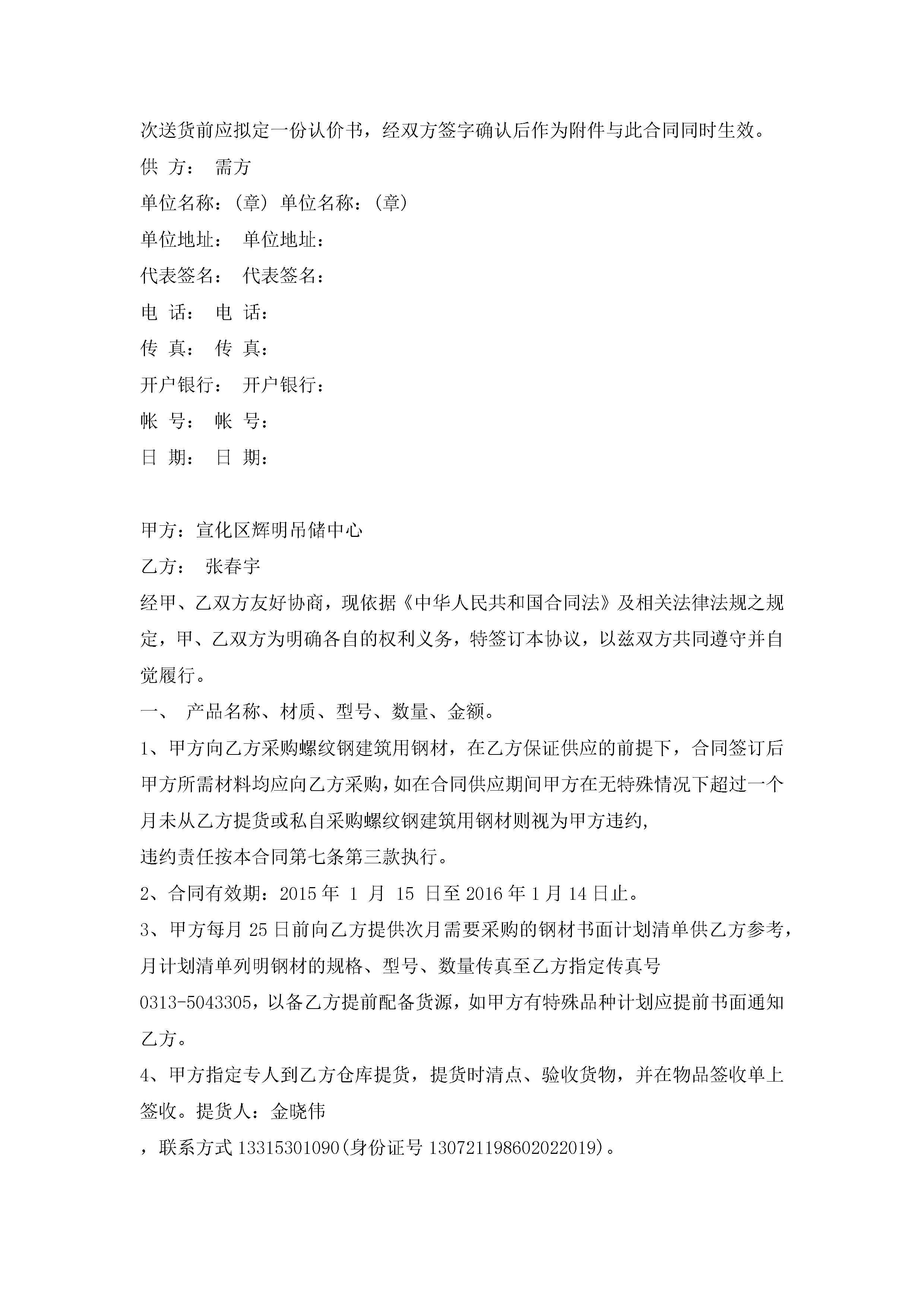 次送货前应拟定一份认价书，经双方签字确认后作为附件与此合同同时生效。

供 方： 需方

单位名称：（章） 单位名称：（章）

单位地址： 单位地址：

代表签名： 代表签名：

电 话： 电 话：

传 真： 传 真：

开户银行： 开户银行：

帐 号： 帐 号：

日 期： 日 期：

甲方：宣化区辉明吊储中心

乙方： 张春宇

经甲、乙双方友好协商，现依据《中华人民共和国合同法》及相关法律法规之规定，甲、乙双方为明确各自的权利义务，特签订本协议，以兹双方共同遵守并自觉履行。

一、 产品名称、材质、型号、数量、金额。

1、甲方向乙方采购螺纹钢建筑用钢材，在乙方保证供应的前提下，合同签订后甲方所需材料均应向乙方采购，如在合同供应期间甲方在无特殊情况下超过一个月未从乙方提货或私自采购螺纹钢建筑用钢材则视为甲方违约,

违约责任按本合同第七条第三款执行。

2、合同有效期：2015 年 1 月 15 日至 2016 年 1 月 14 日止。

3、甲方每月 25 日前向乙方提供次月需要采购的钢材书面计划清单供乙方参考，月计划清单列明钢材的规格、型号、数量传真至乙方指定传真号

0313-5043305，以备乙方提前配备货源，如甲方有特殊品种计划应提前书面通知乙方。

4、甲方指定专人到乙方仓库提货，提货时清点、验收货物，并在物品签收单上签收。提货人：金晓伟

，联系方式 13315301090(身份证号 130721198602022019)。